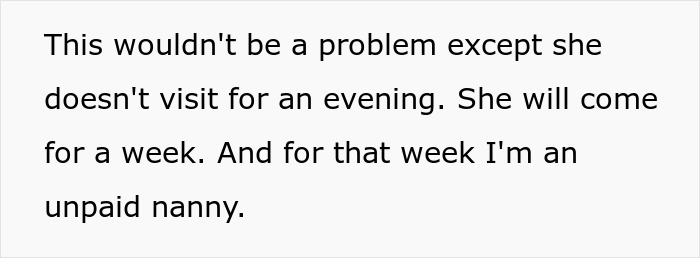 This wouldn't be a problem except she doesn't visit for an evening. She will come for a week. And for that week I'm an unpaid nanny.